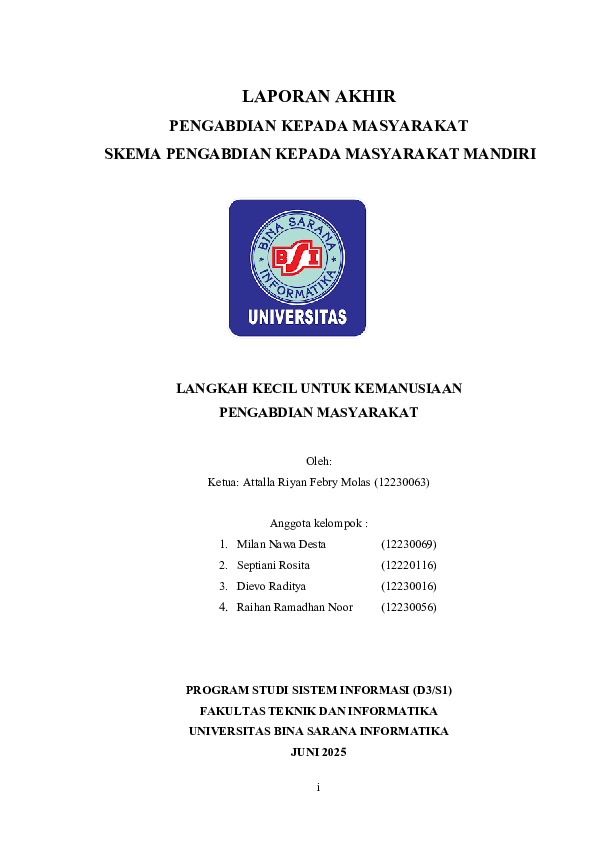 LAPORAN AKHIR
PENGABDIAN KEPADA MASYARAKAT
SKEMA PENGABDIAN KEPADA MASYARAKAT MANDIRI

BINA SARANA INFORMATIKA
BSI
UNIVERSITAS

LANGKAH KECIL UNTUK KEMANUSIAAN
PENGABDIAN MASYARAKAT

Oleh:
Ketua: Attalla Riyan Febry Molas (12230063)

Anggota kelompok :
1. Milan Nawa Desta (12230069)
2. Septiani Rosita (12220116)
3. Dievo Raditya (12230016)
4. Raihan Ramadhan Noor (12230056)

PROGRAM STUDI SISTEM INFORMASI (D3/S1)
FAKULTAS TEKNIK DAN INFORMATIKA
UNIVERSITAS BINA SARANA INFORMATIKA
JUNI 2025

i